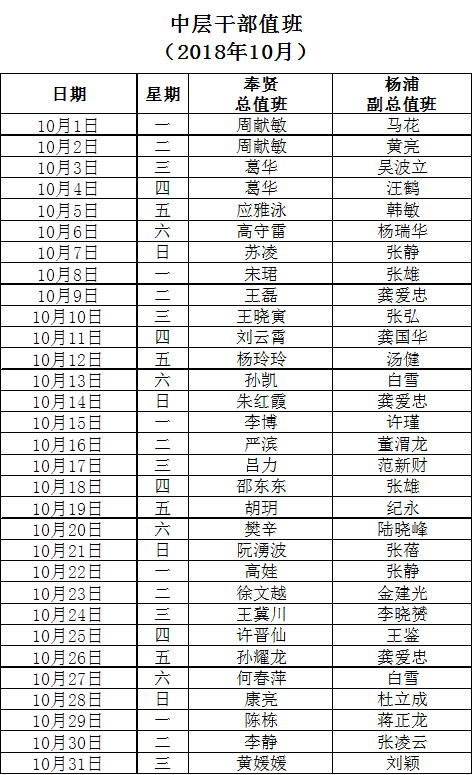 中层干部值班
（2018年10月）

| 日期 | 星期 | 奉贤 总值班 | 杨浦 副总值班 |
|---|---|---|---|
| 10月1日 | 一 | 周献敏 | 马花 |
| 10月2日 | 二 | 周献敏 | 黄亮 |
| 10月3日 | 三 | 葛华 | 吴波立 |
| 10月4日 | 四 | 葛华 | 汪鹤 |
| 10月5日 | 五 | 应雅泳 | 韩敏 |
| 10月6日 | 六 | 高守雷 | 杨瑞华 |
| 10月7日 | 日 | 苏凌 | 张静 |
| 10月8日 | 一 | 宋珺 | 张雄 |
| 10月9日 | 二 | 王磊 | 龚爱忠 |
| 10月10日 | 三 | 王晓寅 | 张弘 |
| 10月11日 | 四 | 刘云霄 | 龚国华 |
| 10月12日 | 五 | 杨玲玲 | 汤健 |
| 10月13日 | 六 | 孙凯 | 白雪 |
| 10月14日 | 日 | 朱红霞 | 龚爱忠 |
| 10月15日 | 一 | 李博 | 许瑾 |
| 10月16日 | 二 | 严滨 | 董渭龙 |
| 10月17日 | 三 | 吕力 | 范新财 |
| 10月18日 | 四 | 邵东东 | 张雄 |
| 10月19日 | 五 | 胡玥 | 纪永 |
| 10月20日 | 六 | 樊辛 | 陆晓峰 |
| 10月21日 | 日 | 阮湧波 | 张蓓 |
| 10月22日 | 一 | 高娃 | 张静 |
| 10月23日 | 二 | 徐文越 | 金建光 |
| 10月24日 | 三 | 王冀川 | 李晓赟 |
| 10月25日 | 四 | 许晋仙 | 王鉴 |
| 10月26日 | 五 | 孙耀龙 | 龚爱忠 |
| 10月27日 | 六 | 何春萍 | 白雪 |
| 10月28日 | 日 | 康亮 | 杜立成 |
| 10月29日 | 一 | 陈栋 | 蒋正龙 |
| 10月30日 | 二 | 李静 | 张凌云 |
| 10月31日 | 三 | 黄媛媛 | 刘颖 |